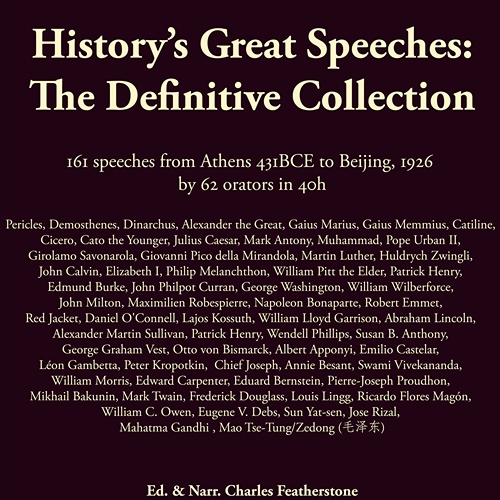 History's Great Speeches:
The Definitive Collection

161 speeches from Athens 431BCE to Beijing, 1926
by 62 orators in 40h

Pericles, Demosthenes, Dinarchus, Alexander the Great, Gaius Marius, Gaius Memmius, Catiline, Cicero, Cato the Younger, Julius Caesar, Mark Antony, Muhammad, Pope Urban II, Girolamo Savonarola, Giovanni Pico della Mirandola, Martin Luther, Huldrych Zwingli, John Calvin, Elizabeth I, Philip Melanchthon, William Pitt the Elder, Patrick Henry, Edmund Burke, John Philpot Curran, George Washington, William Wilberforce, John Milton, Maximilien Robespierre, Napoleon Bonaparte, Robert Emmet, Red Jacket, Daniel O'Connell, Lajos Kossuth, William Lloyd Garrison, Abraham Lincoln, Alexander Martin Sullivan, Patrick Henry, Wendell Phillips, Susan B. Anthony, George Graham Vest, Otto von Bismarck, Albert Apponyi, Emilio Castelar, Léon Gambetta, Peter Kropotkin, Chief Joseph, Annie Besant, Swami Vivekananda, William Morris, Edward Carpenter, Eduard Bernstein, Pierre-Joseph Proudhon, Mikhail Bakunin, Mark Twain, Frederick Douglass, Louis Lingg, Ricardo Flores Magón, William C. Owen, Eugene V. Debs, Sun Yat-sen, Jose Rizal, Mahatma Gandhi , Mao Tse-Tung/Zedong (毛泽东)

Ed. & Narr. Charles Featherstone